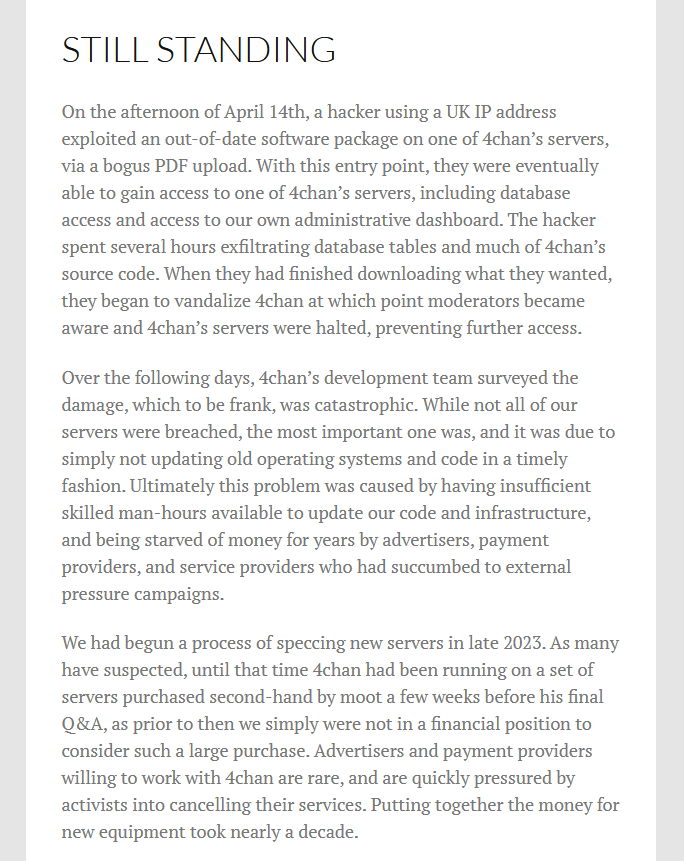 STILL STANDING

On the afternoon of April 14th, a hacker using a UK IP address exploited an out-of-date software package on one of 4chan's servers, via a bogus PDF upload. With this entry point, they were eventually able to gain access to one of 4chan's servers, including database access and access to our own administrative dashboard. The hacker spent several hours exfiltrating database tables and much of 4chan's source code. When they had finished downloading what they wanted, they began to vandalize 4chan at which point moderators became aware and 4chan's servers were halted, preventing further access.

Over the following days, 4chan's development team surveyed the damage, which to be frank, was catastrophic. While not all of our servers were breached, the most important one was, and it was due to simply not updating old operating systems and code in a timely fashion. Ultimately this problem was caused by having insufficient skilled man-hours available to update our code and infrastructure, and being starved of money for years by advertisers, payment providers, and service providers who had succumbed to external pressure campaigns.

We had begun a process of speccing new servers in late 2023. As many have suspected, until that time 4chan had been running on a set of servers purchased second-hand by moot a few weeks before his final Q&A, as prior to then we simply were not in a financial position to consider such a large purchase. Advertisers and payment providers willing to work with 4chan are rare, and are quickly pressured by activists into cancelling their services. Putting together the money for new equipment took nearly a decade.